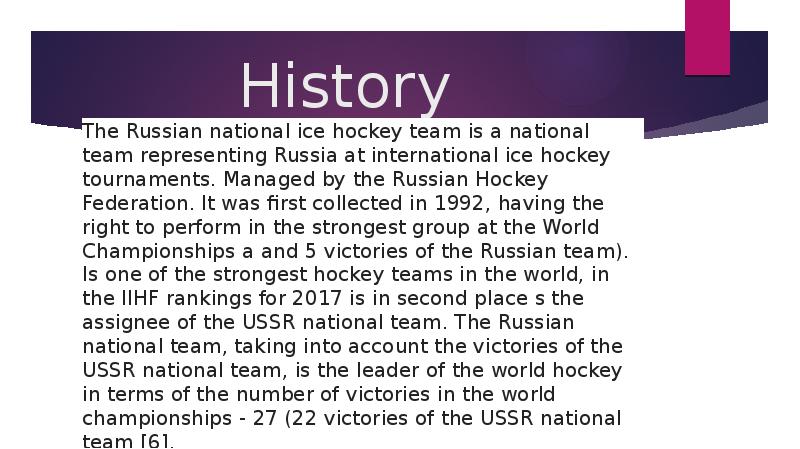 History

The Russian national ice hockey team is a national team representing Russia at international ice hockey tournaments. Managed by the Russian Hockey Federation. It was first collected in 1992, having the right to perform in the strongest group at the World Championships a and 5 victories of the Russian team). Is one of the strongest hockey teams in the world, in the IIHF rankings for 2017 is in second place s the assignee of the USSR national team. The Russian national team, taking into account the victories of the USSR national team, is the leader of the world hockey in terms of the number of victories in the world championships - 27 (22 victories of the USSR national team [6].